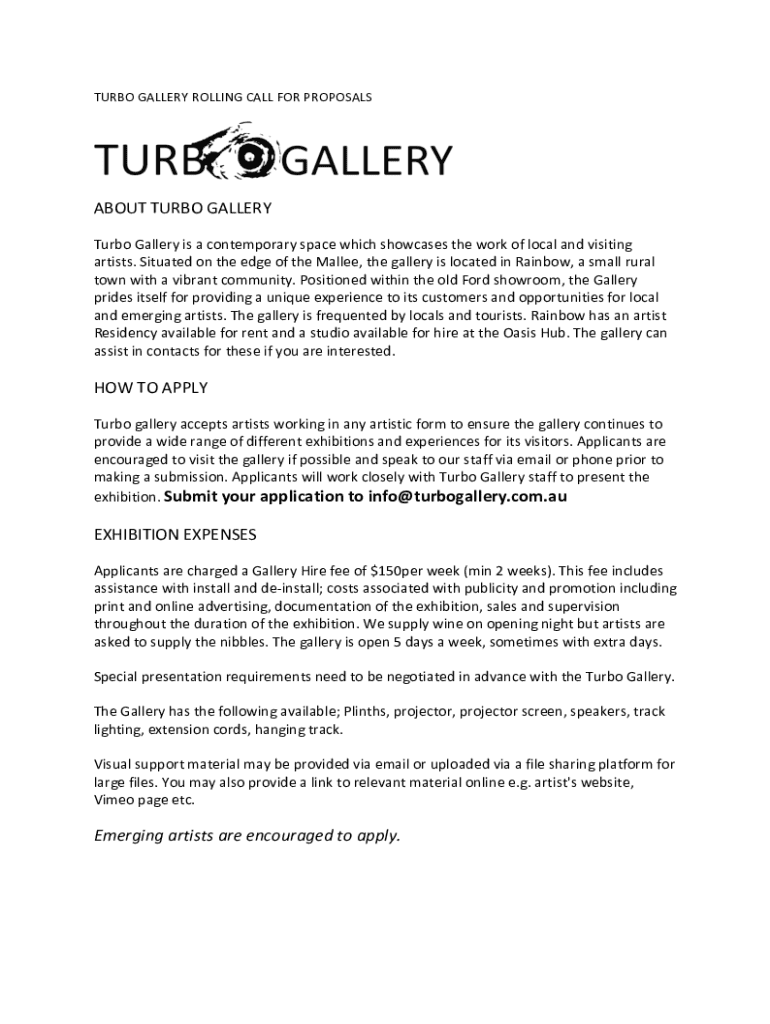 TURBO GALLERY ROLLING CALL FOR PROPOSALS

TURBO GALLERY

ABOUT TURBO GALLERY

Turbo Gallery is a contemporary space which showcases the work of local and visiting artists. Situated on the edge of the Mallee, the gallery is located in Rainbow, a small rural town with a vibrant community. Positioned within the old Ford showroom, the Gallery prides itself for providing a unique experience to its customers and opportunities for local and emerging artists. The gallery is frequented by locals and tourists. Rainbow has an artist Residency available for rent and a studio available for hire at the Oasis Hub. The gallery can assist in contacts for these if you are interested.

HOW TO APPLY

Turbo gallery accepts artists working in any artistic form to ensure the gallery continues to provide a wide range of different exhibitions and experiences for its visitors. Applicants are encouraged to visit the gallery if possible and speak to our staff via email or phone prior to making a submission. Applicants will work closely with Turbo Gallery staff to present the exhibition. Submit your application to info@turbogallery.com.au

EXHIBITION EXPENSES

Applicants are charged a Gallery Hire fee of $150per week (min 2 weeks). This fee includes assistance with install and de-install; costs associated with publicity and promotion including print and online advertising, documentation of the exhibition, sales and supervision throughout the duration of the exhibition. We supply wine on opening night but artists are asked to supply the nibbles. The gallery is open 5 days a week, sometimes with extra days.

Special presentation requirements need to be negotiated in advance with the Turbo Gallery.

The Gallery has the following available; Plinths, projector, projector screen, speakers, track lighting, extension cords, hanging track.

Visual support material may be provided via email or uploaded via a file sharing platform for large files. You may also provide a link to relevant material online e.g. artist's website, Vimeo page etc.

Emerging artists are encouraged to apply.